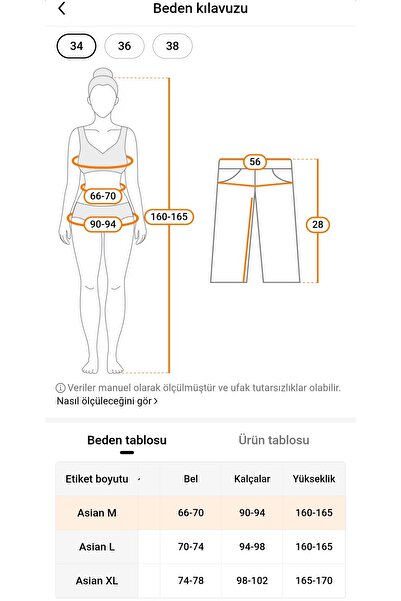 Beden kılavuzu

34 36 38

66-70
90-94
160-165
56
28

Veriler manuel olarak ölçülmüştür ve ufak tutarsızlıklar olabilir.
Nasıl ölçüleceğini gör >

Beden tablosu Ürün tablosu

| Etiket boyutu | Bel | Kalçalar | Yükseklik |
|---|---|---|---|
| Asian M | 66-70 | 90-94 | 160-165 |
| Asian L | 70-74 | 94-98 | 160-165 |
| Asian XL | 74-78 | 98-102 | 165-170 |